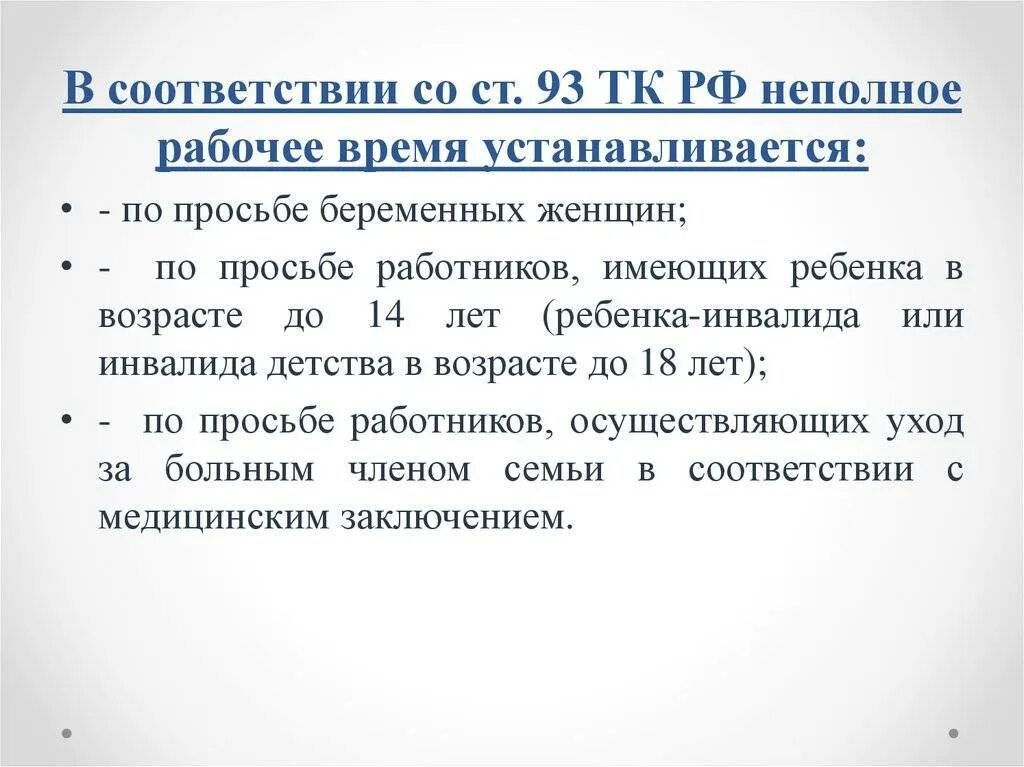 В соответствии со ст. 93 ТК РФ неполное рабочее время устанавливается:

• - по просьбе беременных женщин;

• - по просьбе работников, имеющих ребенка в возрасте до 14 лет (ребенка-инвалида или инвалида детства в возрасте до 18 лет);

• - по просьбе работников, осуществляющих уход за больным членом семьи в соответствии с медицинским заключением.